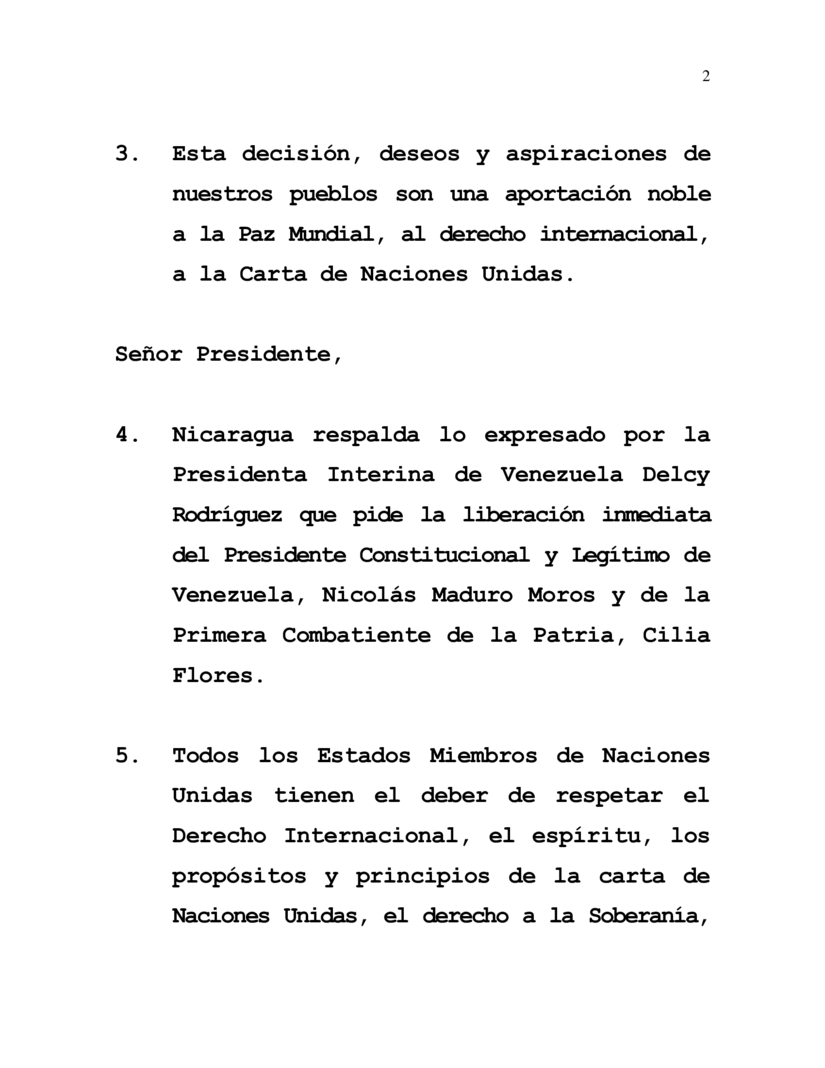 2

3. Esta decisión, deseos y aspiraciones de nuestros pueblos son una aportación noble a la Paz Mundial, al derecho internacional, a la Carta de Naciones Unidas.

Señor Presidente,

4. Nicaragua respalda lo expresado por la Presidenta Interina de Venezuela Delcy Rodríguez que pide la liberación inmediata del Presidente Constitucional y Legítimo de Venezuela, Nicolás Maduro Moros y de la Primera Combatiente de la Patria, Cilia Flores.

5. Todos los Estados Miembros de Naciones Unidas tienen el deber de respetar el Derecho Internacional, el espíritu, los propósitos y principios de la carta de Naciones Unidas, el derecho a la Soberanía,